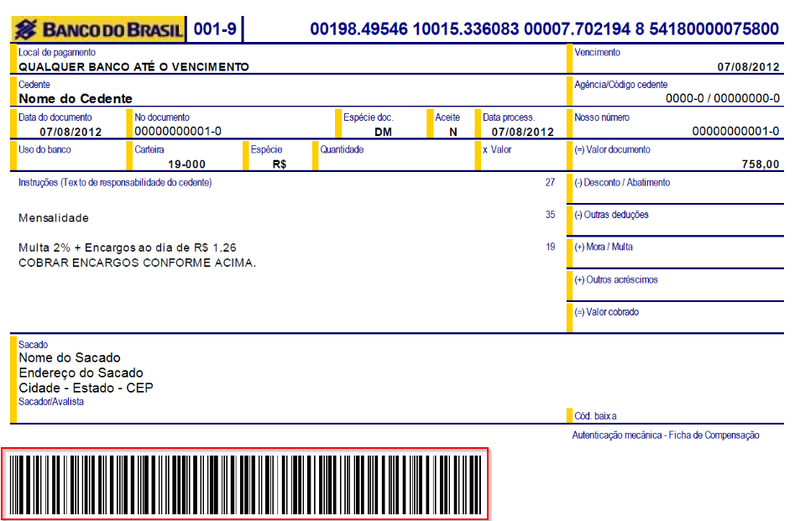 BANCO DO BRASIL 001-9 00198.49546 10015.336083 00007.702194 8 54180000075800

Local de pagamento
QUALQUER BANCO ATÉ O VENCIMENTO

Vencimento
07/08/2012

Cedente
Nome do Cedente

Agência/Código cedente
0000-0 / 00000000-0

Data do documento
07/08/2012

No documento
00000000001-0

Espécie doc.
DM

Aceite
N

Data process.
07/08/2012

Nosso número
00000000001-0

Uso do banco

Carteira
19-000

Espécie
R$

Quantidade

x Valor

(=) Valor documento
758,00

Instruções (Texto de responsabilidade do cedente)

27

Mensalidade

35

Multa 2% + Encargos ao dia de R$ 1,26
COBRAR ENCARGOS CONFORME ACIMA.

19

(-) Desconto / Abatimento

(-) Outras deduções

(+) Mora / Multa

(+) Outros acréscimos

(=) Valor cobrado

Sacado
Nome do Sacado
Endereço do Sacado
Cidade - Estado - CEP
Sacador/Avalista

Cód. baixa

Autenticação mecânica - Ficha de Compensação